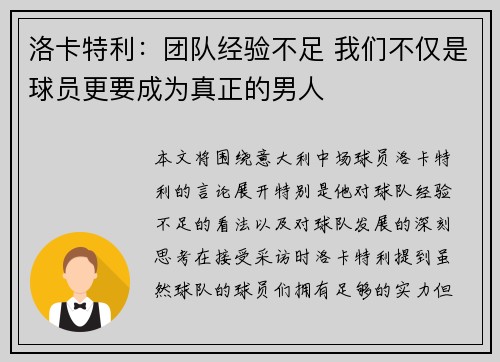 洛卡特利：团队经验不足 我们不仅是球员更要成为真正的男人

本文将围绕意大利中场球员洛卡特利的言论展开特别是他对球队经验不足的看法以及对球队发展的深刻思考在接受采访时洛卡特利提到虽然球队的球员们拥有足够的实力但